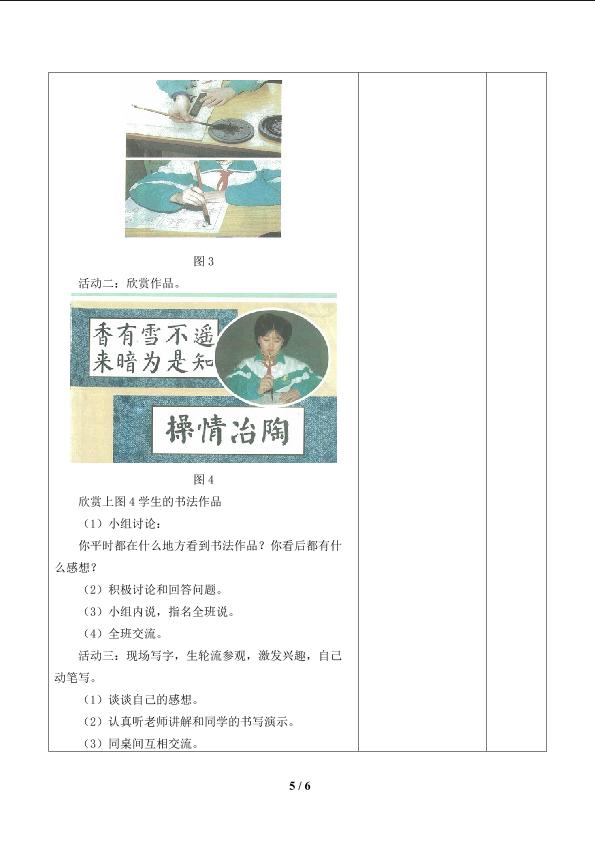 图3

活动二：欣赏作品。

香有雪不遥
来暗为是知

操情冶陶

图4

欣赏上图4学生的书法作品

（1）小组讨论：

你平时都在什么地方看到书法作品？你看后都有什么感想？

（2）积极讨论和回答问题。

（3）小组内说，指名全班说。

（4）全班交流。

活动三：现场写字，生轮流参观，激发兴趣，自己动笔写。

（1）谈谈自己的感想。

（2）认真听老师讲解和同学的书写演示。

（3）同桌间互相交流。

5 / 6